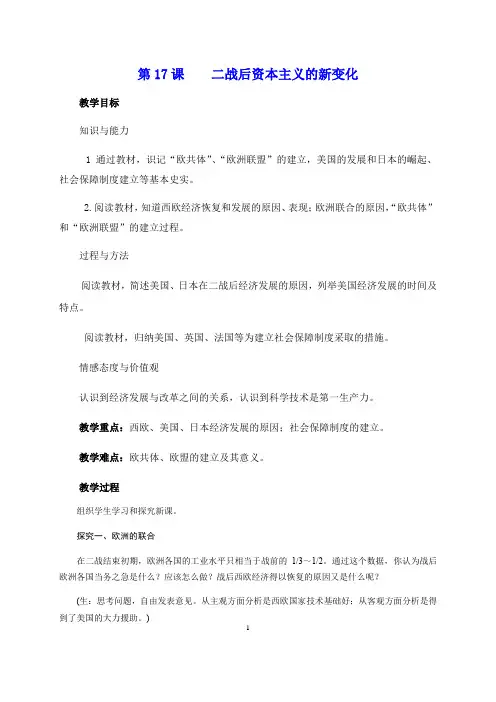 第 17 课　　二战后资本主义的新变化

教学目标

知识与能力

1 通过教材，识记“欧共体”、“欧洲联盟”的建立，美国的发展和日本的崛起、社会保障制度建立等基本史实。

2. 阅读教材，知道西欧经济恢复和发展的原因、表现；欧洲联合的原因，“欧共体”和“欧洲联盟”的建立过程。

过程与方法

阅读教材，简述美国、日本在二战后经济发展的原因，列举美国经济发展的时间及特点。

阅读教材，归纳美国、英国、法国等为建立社会保障制度采取的措施。

情感态度与价值观

认识到经济发展与改革之间的关系，认识到科学技术是第一生产力。

教学重点：西欧、美国、日本经济发展的原因；社会保障制度的建立。

教学难点：欧共体、欧盟的建立及其意义。

教学过程

组织学生学习和探究新课。

探究一、欧洲的联合

在二战结束初期，欧洲各国的工业水平只相当于战前的 1/3～1/2。通过这个数据，你认为战后欧洲各国当务之急是什么？应该怎么做？战后西欧经济得以恢复的原因又是什么呢？

（生：思考问题，自由发表意见。从主观方面分析是西欧国家技术基础好；从客观方面分析是得到了美国的大力援助。）

1